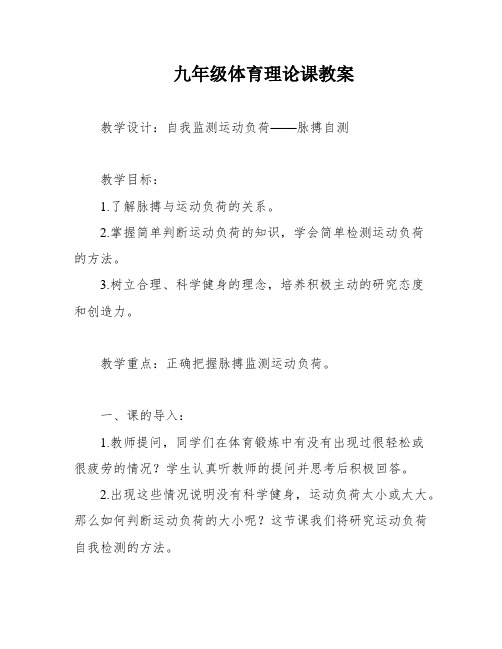 九年级体育理论课教案

教学设计：自我监测运动负荷——脉搏自测

教学目标：

1.了解脉搏与运动负荷的关系。

2.掌握简单判断运动负荷的知识，学会简单检测运动负荷的方法。

3.树立合理、科学健身的理念，培养积极主动的研究态度和创造力。

教学重点：正确把握脉搏监测运动负荷。

一、课的导入：

1.教师提问，同学们在体育锻炼中有没有出现过很轻松或很疲劳的情况？学生认真听教师的提问并思考后积极回答。

2.出现这些情况说明没有科学健身，运动负荷太小或太大。那么如何判断运动负荷的大小呢？这节课我们将研究运动负荷自我检测的方法。